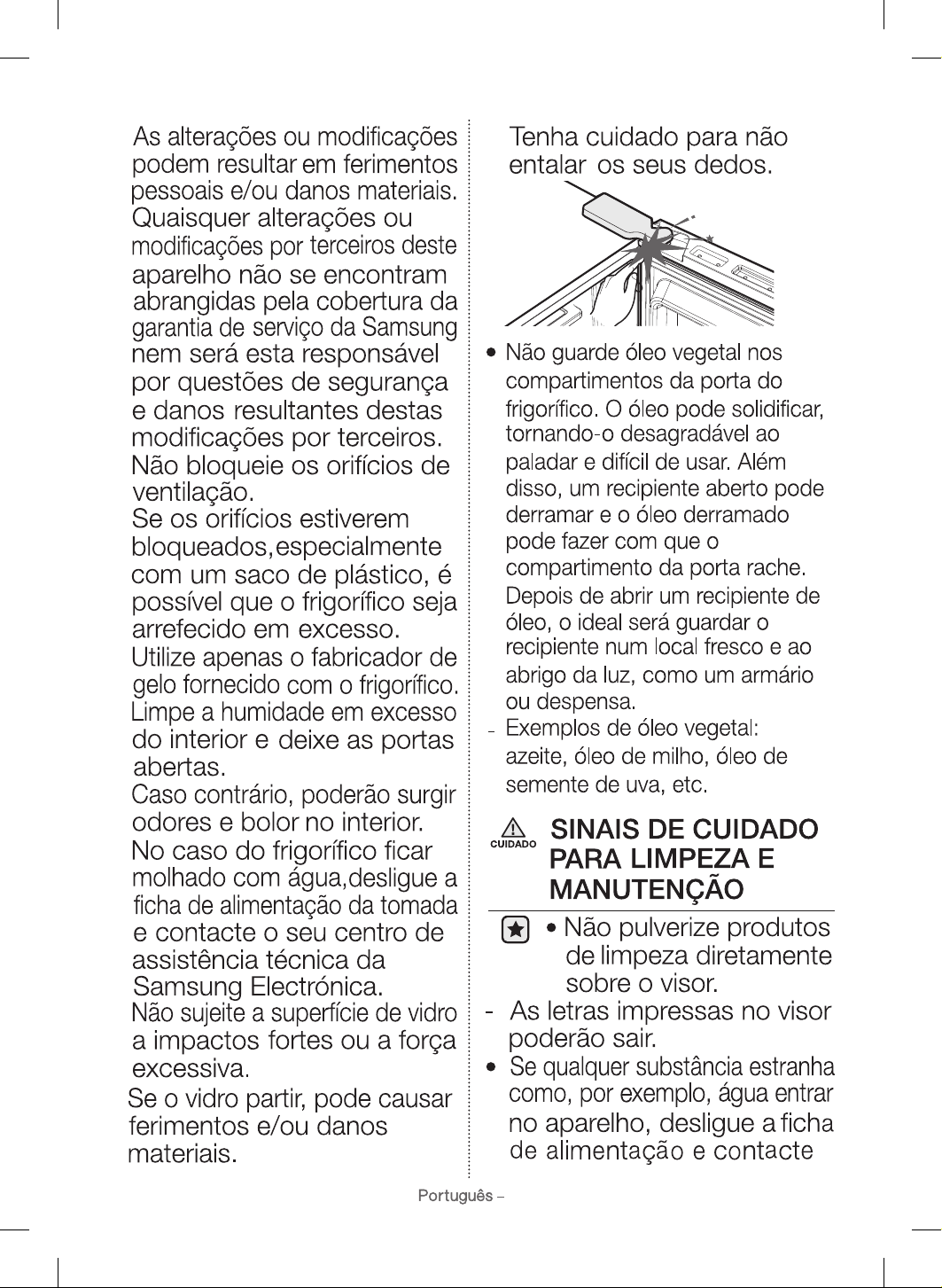 As alterações ou modificações podem resultar em ferimentos pessoais e/ou danos materiais. Quaisquer alterações ou modificações por terceiros deste aparelho não se encontram abrangidas pela cobertura da garantia de serviço da Samsung nem será esta responsável por questões de segurança e danos resultantes destas modificações por terceiros.

Não bloqueie os orifícios de ventilação.

Se os orifícios estiverem bloqueados,especialmente com um saco de plástico, é possível que o frigorífico seja arrefecido em excesso.

Utilize apenas o fabricador de gelo fornecido com o frigorífico.

Limpe a humidade em excesso do interior e deixe as portas abertas.

Caso contrário, poderão surgir odores e bolor no interior.

No caso do frigorífico ficar molhado com água,desligue a ficha de alimentação da tomada e contacte o seu centro de assistência técnica da Samsung Electrónica.

Não sujeite a superfície de vidro a impactos fortes ou a força excessiva.

Se o vidro partir, pode causar ferimentos e/ou danos materiais.

Tenha cuidado para não entalar os seus dedos.

• Não guarde óleo vegetal nos compartimentos da porta do frigorífico. O óleo pode solidificar, tornando-o desagradável ao paladar e difícil de usar. Além disso, um recipiente aberto pode derramar e o óleo derramado pode fazer com que o compartimento da porta rache. Depois de abrir um recipiente de óleo, o ideal será guardar o recipiente num local fresco e ao abrigo da luz, como um armário ou despensa.

- Exemplos de óleo vegetal: azeite, óleo de milho, óleo de semente de uva, etc.

CUIDADO

SINAIS DE CUIDADO PARA LIMPEZA E MANUTENÇÃO

• Não pulverize produtos de limpeza diretamente sobre o visor.

- As letras impressas no visor poderão sair.

• Se qualquer substância estranha como, por exemplo, água entrar no aparelho, desligue a ficha de alimentação e contacte

Português –